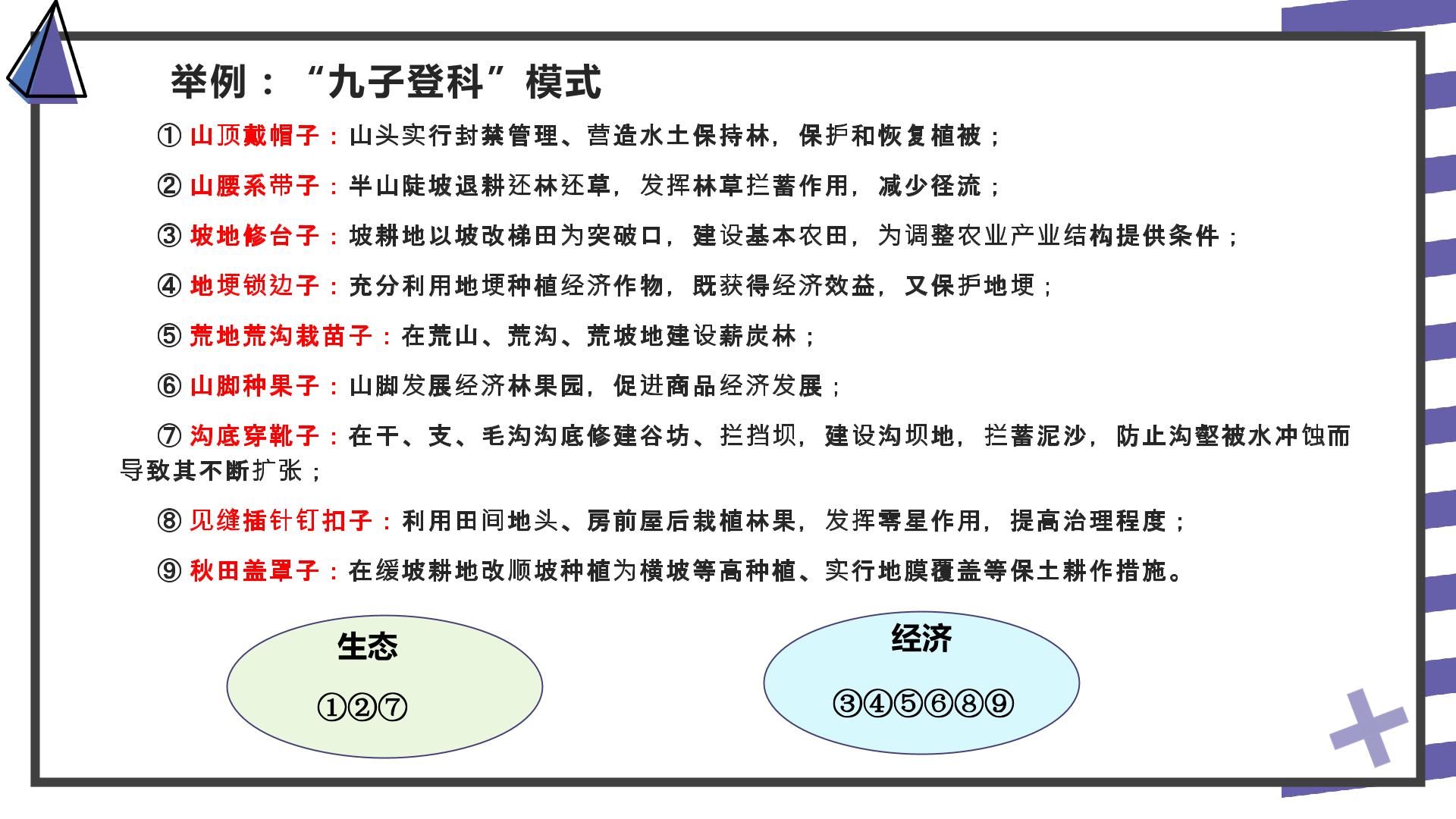 举例：“九子登科”模式

① 山顶戴帽子：山头实行封禁管理、营造水土保持林，保护和恢复植被；

② 山腰系带子：半山陡坡退耕还林还草，发挥林草拦蓄作用，减少径流；

③ 坡地修台子：坡耕地以坡改梯田为突破口，建设基本农田，为调整农业产业结构提供条件；

④ 地埂锁边子：充分利用地埂种植经济作物，既获得经济效益，又保护地埂；

⑤ 荒地荒沟栽苗子：在荒山、荒沟、荒坡地建设薪炭林；

⑥ 山脚种果子：山脚发展经济林果园，促进商品经济发展；

⑦ 沟底穿靴子：在干、支、毛沟沟底修建谷坊、拦挡坝，建设沟坝地，拦蓄泥沙，防止沟壑被水冲蚀而导致其不断扩张；

⑧ 见缝插针钉扣子：利用田间地头、房前屋后栽植林果，发挥零星作用，提高治理程度；

⑨ 秋田盖罩子：在缓坡耕地改顺坡种植为横坡等高种植、实行地膜覆盖等保土耕作措施。

生态
①②⑦

经济
③④⑤⑥⑧⑨